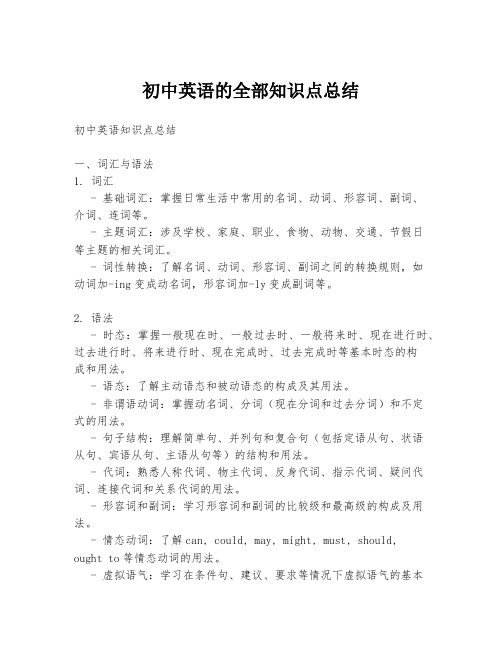 初中英语的全部知识点总结

初中英语知识点总结

一、词汇与语法
1. 词汇
- 基础词汇：掌握日常生活中常用的名词、动词、形容词、副词、介词、连词等。
- 主题词汇：涉及学校、家庭、职业、食物、动物、交通、节假日等主题的相关词汇。
- 词性转换：了解名词、动词、形容词、副词之间的转换规则，如动词加-ing变成动名词，形容词加-ly变成副词等。

2. 语法
- 时态：掌握一般现在时、一般过去时、一般将来时、现在进行时、过去进行时、将来进行时、现在完成时、过去完成时等基本时态的构成和用法。
- 语态：了解主动语态和被动语态的构成及其用法。
- 非谓语动词：掌握动名词、分词（现在分词和过去分词）和不定式的用法。
- 句子结构：理解简单句、并列句和复合句（包括定语从句、状语从句、宾语从句、主语从句等）的结构和用法。
- 代词：熟悉人称代词、物主代词、反身代词、指示代词、疑问代词、连接代词和关系代词的用法。
- 形容词和副词：学习形容词和副词的比较级和最高级的构成及用法。
- 情态动词：了解can, could, may, might, must, should, ought to等情态动词的用法。
- 虚拟语气：学习在条件句、建议、要求等情况下虚拟语气的基本